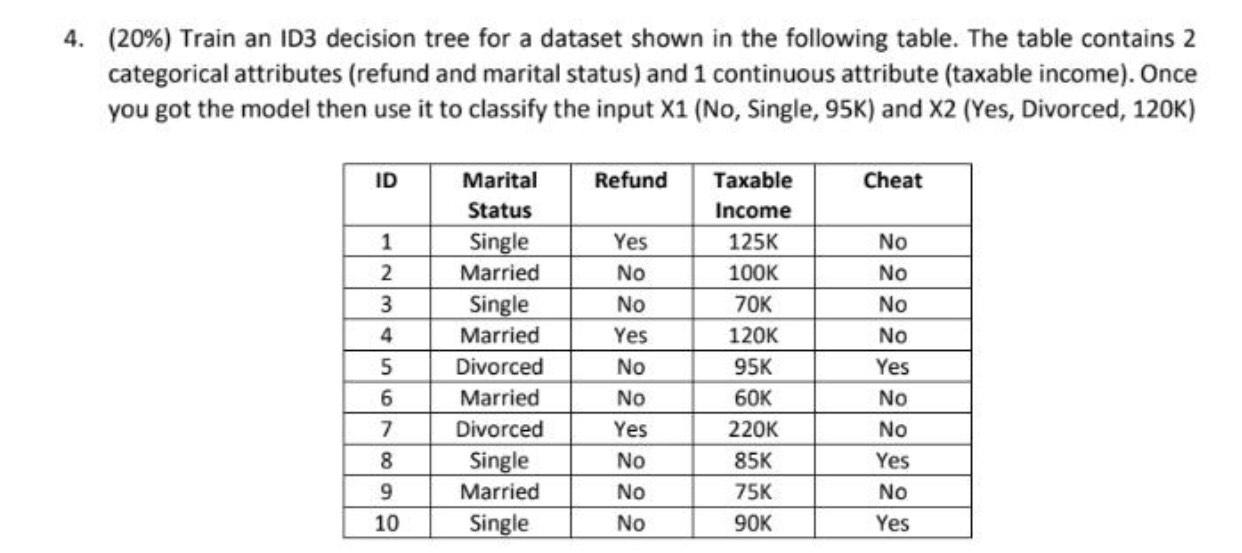 4. (20%) Train an ID3 decision tree for a dataset shown in the following table. The table contains 2 categorical attributes (refund and marital status) and 1 continuous attribute (taxable income). Once you got the model then use it to classify the input X1 (No, Single, 95K) and X2 (Yes, Divorced, 120K)

| ID | Marital Status | Refund | Taxable Income | Cheat |
|---|---|---|---|---|
| 1 | Single | Yes | 125K | No |
| 2 | Married | No | 100K | No |
| 3 | Single | No | 70K | No |
| 4 | Married | Yes | 120K | No |
| 5 | Divorced | No | 95K | Yes |
| 6 | Married | No | 60K | No |
| 7 | Divorced | Yes | 220K | No |
| 8 | Single | No | 85K | Yes |
| 9 | Married | No | 75K | No |
| 10 | Single | No | 90K | Yes |